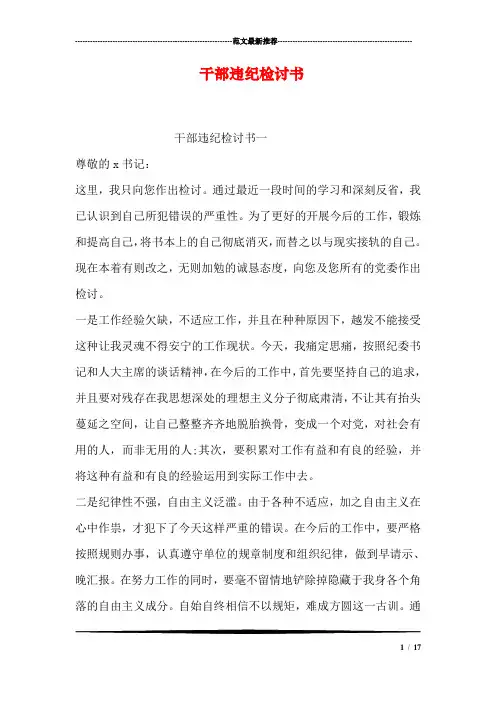 范文最新推荐

干部违纪检讨书

干部违纪检讨书一

尊敬的 x 书记：

这里，我只向您作出检讨。通过最近一段时间的学习和深刻反省，我已认识到自己所犯错误的严重性。为了更好的开展今后的工作，锻炼和提高自己，将书本上的自己彻底消灭，而替之以与现实接轨的自己。现在本着有则改之，无则加勉的诚恳态度，向您及您所有的党委作出检讨。

一是工作经验欠缺，不适应工作，并且在种种原因下，越发不能接受这种让我灵魂不得安宁的工作现状。今天，我痛定思痛，按照纪委书记和人大主席的谈话精神，在今后的工作中，首先要坚持自己的追求，并且要对残存在我思想深处的理想主义分子彻底肃清，不让其有抬头蔓延之空间，让自己整整齐齐地脱胎换骨，变成一个对党，对社会有用的人，而非无用的人;其次，要积累对工作有益和有良的经验，并将这种有益和有良的经验运用到实际工作中去。

二是纪律性不强，自由主义泛滥。由于各种不适应，加之自由主义在心中作祟，才犯下了今天这样严重的错误。在今后的工作中，要严格按照规则办事，认真遵守单位的规章制度和组织纪律，做到早请示、晚汇报。在努力工作的同时，要毫不留情地铲除掉隐藏于我身各个角落的自由主义成分。自始自终相信不以规矩，难成方圆这一古训。通

1 / 17